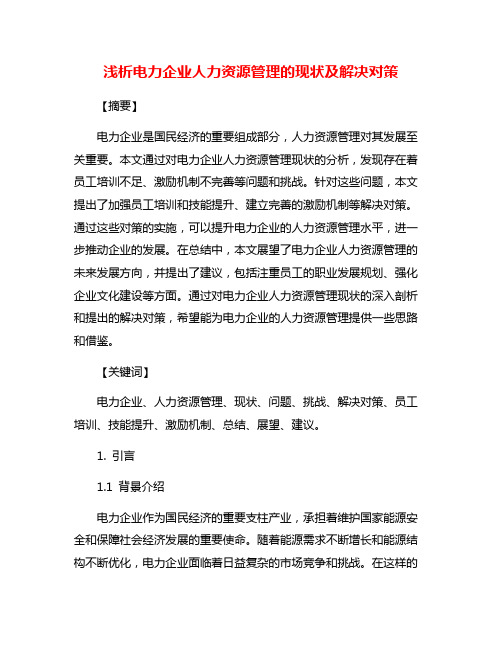 浅析电力企业人力资源管理的现状及解决对策

【摘要】

电力企业是国民经济的重要组成部分，人力资源管理对其发展至关重要。本文通过对电力企业人力资源管理现状的分析，发现存在着员工培训不足、激励机制不完善等问题和挑战。针对这些问题，本文提出了加强员工培训和技能提升、建立完善的激励机制等解决对策。通过这些对策的实施，可以提升电力企业的人力资源管理水平，进一步推动企业的发展。在总结中，本文展望了电力企业人力资源管理的未来发展方向，并提出了建议，包括注重员工的职业发展规划、强化企业文化建设等方面。通过对电力企业人力资源管理现状的深入剖析和提出的解决对策，希望能为电力企业的人力资源管理提供一些思路和借鉴。

【关键词】

电力企业、人力资源管理、现状、问题、挑战、解决对策、员工培训、技能提升、激励机制、总结、展望、建议。

1. 引言

1.1 背景介绍

电力企业作为国民经济的重要支柱产业，承担着维护国家能源安全和保障社会经济发展的重要使命。随着能源需求不断增长和能源结构不断优化，电力企业面临着日益复杂的市场竞争和挑战。在这样的